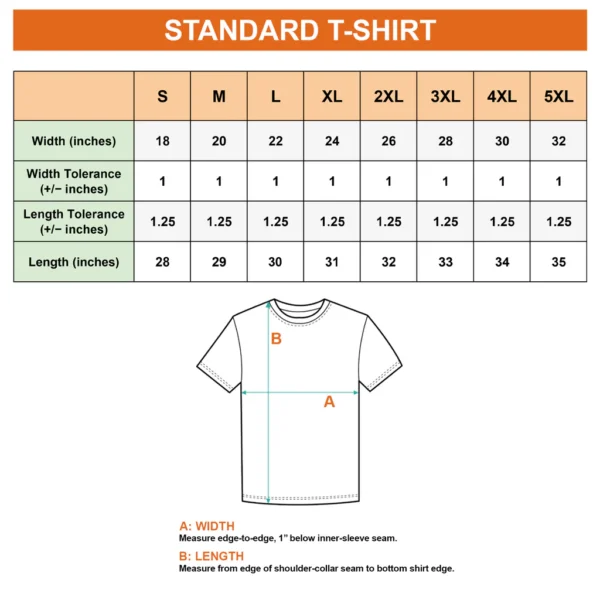 STANDARD T-SHIRT

|  | S | M | L | XL | 2XL | 3XL | 4XL | 5XL |
|---|---|---|---|---|---|---|---|---|
| Width (inches) | 18 | 20 | 22 | 24 | 26 | 28 | 30 | 32 |
| Width Tolerance (+/− inches) | 1 | 1 | 1 | 1 | 1 | 1 | 1 | 1 |
| Length Tolerance (+/− inches) | 1.25 | 1.25 | 1.25 | 1.25 | 1.25 | 1.25 | 1.25 | 1.25 |
| Length (inches) | 28 | 29 | 30 | 31 | 32 | 33 | 34 | 35 |

B

A

A: WIDTH
Measure edge-to-edge, 1" below inner-sleeve seam.

B: LENGTH
Measure from edge of shoulder-collar seam to bottom shirt edge.